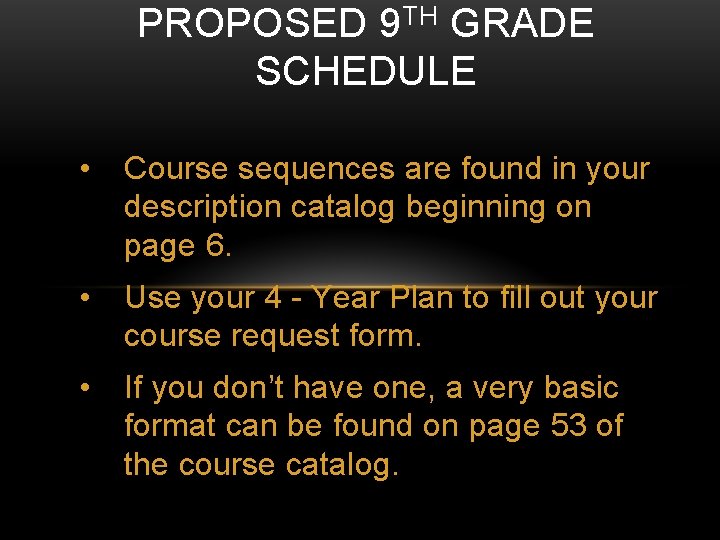 PROPOSED 9TH GRADE SCHEDULE

• Course sequences are found in your description catalog beginning on page 6.

• Use your 4 - Year Plan to fill out your course request form.

• If you don't have one, a very basic format can be found on page 53 of the course catalog.